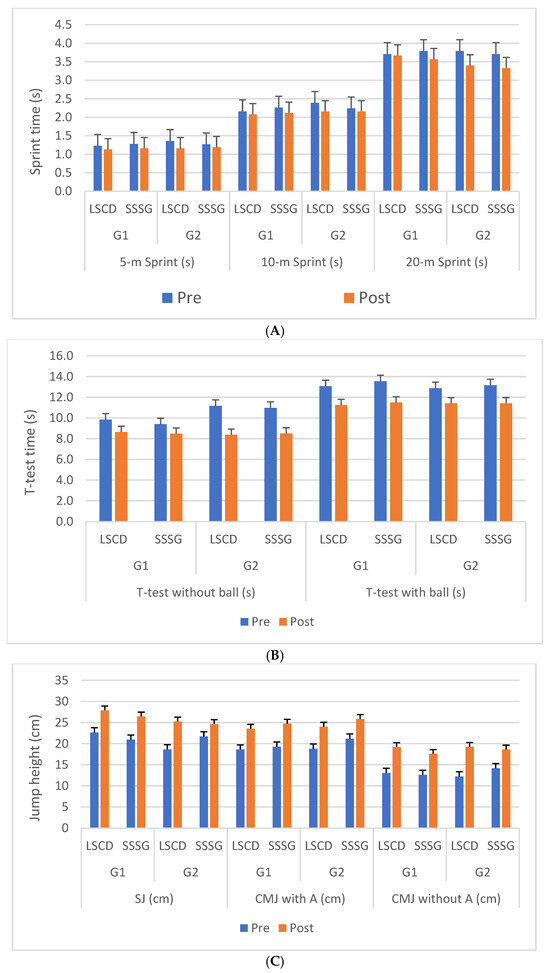 Sprint time (s)
4.5
4.0
3.5
3.0
2.5
2.0
1.5
1.0
0.5
0.0
LSCD SSSG LSCD SSSG LSCD SSSG LSCD SSSG LSCD SSSG LSCD SSSG
G1 G2 G1 G2 G1 G2
5-m Sprint (s) 10-m Sprint (s) 20-m Sprint (s)
Pre Post

(A)

T-test time (s)
16.0
14.0
12.0
10.0
8.0
6.0
4.0
2.0
0.0
LSCD SSSG LSCD SSSG LSCD SSSG LSCD SSSG
G1 G2 G1 G2
T-test without ball (s) T-test with ball (s)
Pre Post

(B)

Jump height (cm)
35
30
25
20
15
10
5
0
LSCD SSSG LSCD SSSG LSCD SSSG LSCD SSSG LSCD SSSG LSCD SSSG
G1 G2 G1 G2 G1 G2
SJ (cm) CMJ with A (cm) CMJ without A (cm)
Pre Post

(C)